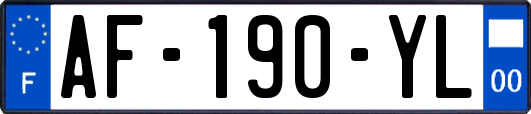 F

AF-190-YL

00